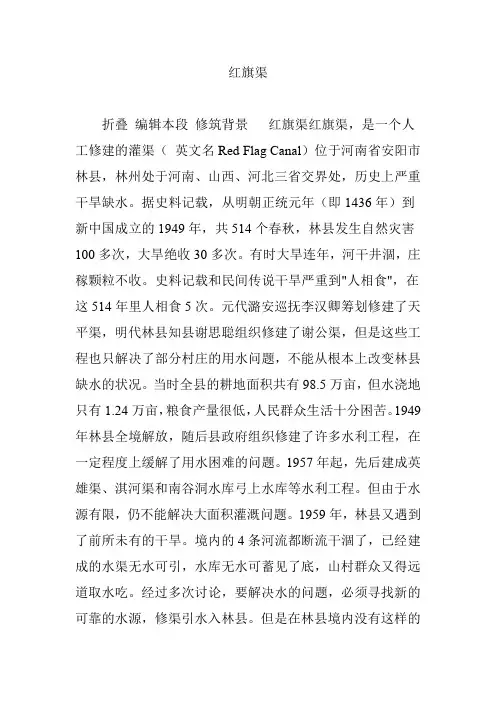 红旗渠

折叠 编辑本段 修筑背景 红旗渠红旗渠，是一个人工修建的灌渠（ 英文名 Red Flag Canal）位于河南省安阳市林县，林州处于河南、山西、河北三省交界处，历史上严重干旱缺水。据史料记载，从明朝正统元年（即 1436 年）到新中国成立的 1949 年，共 514 个春秋，林县发生自然灾害 100 多次，大旱绝收 30 多次。有时大旱连年，河干井涸，庄稼颗粒不收。史料记载和民间传说干旱严重到"人相食"，在这 514 年里人相食 5 次。元代潞安巡抚李汉卿筹划修建了天平渠，明代林县知县谢思聪组织修建了谢公渠，但是这些工程也只解决了部分村庄的用水问题，不能从根本上改变林县缺水的状况。当时全县的耕地面积共有 98.5 万亩，但水浇地只有 1.24 万亩，粮食产量很低，人民群众生活十分困苦。1949 年林县全境解放，随后县政府组织修建了许多水利工程，在一定程度上缓解了用水困难的问题。1957 年起，先后建成英雄渠、淇河渠和南谷洞水库弓上水库等水利工程。但由于水源有限，仍不能解决大面积灌溉问题。1959 年，林县又遇到了前所未有的干旱。境内的 4 条河流都断流干涸了，已经建成的水渠无水可引，水库无水可蓄见了底，山村群众又得远道取水吃。经过多次讨论，要解决水的问题，必须寻找新的可靠的水源，修渠引水入林县。但是在林县境内没有这样的